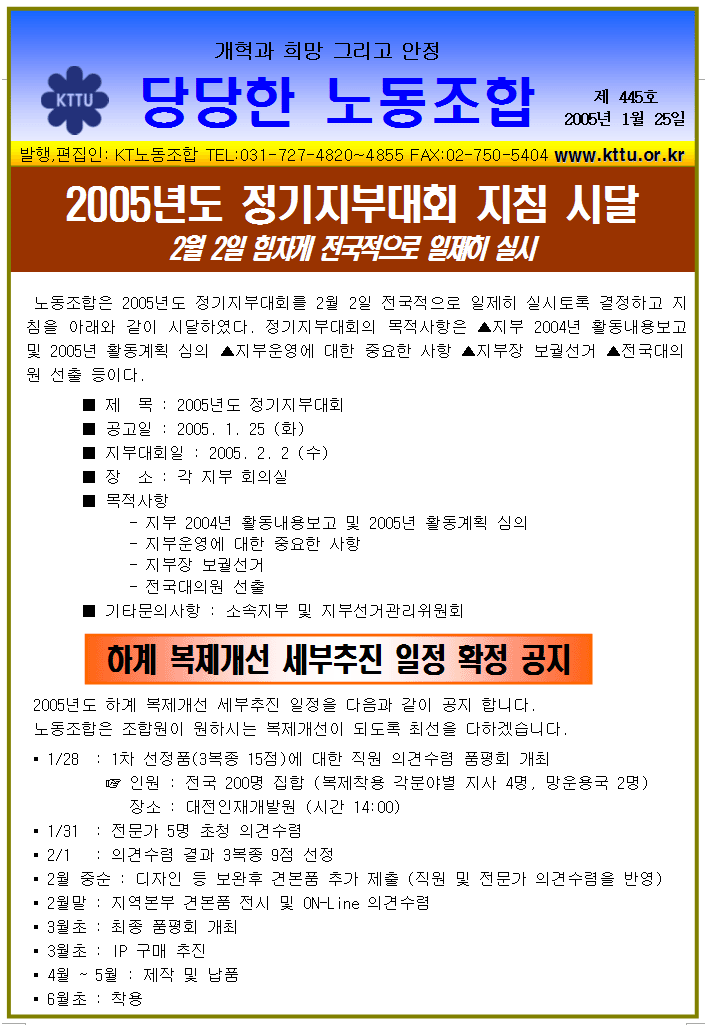 개혁과 희망 그리고 안정

KTTU

당당한 노동조합

제 445호
2005년 1월 25일

발행,편집인: KT노동조합 TEL:031-727-4820~4855 FAX:02-750-5404 www.kttu.or.kr

2005년도 정기지부대회 지침 시달

2월 2일 힘차게 전국적으로 일제히 실시

노동조합은 2005년도 정기지부대회를 2월 2일 전국적으로 일제히 실시토록 결정하고 지침을 아래와 같이 시달하였다. 정기지부대회의 목적사항은 ▲지부 2004년 활동내용보고 및 2005년 활동계획 심의 ▲지부운영에 대한 중요한 사항 ▲지부장 보궐선거 ▲전국대의원 선출 등이다.

■ 제 목 : 2005년도 정기지부대회
■ 공고일 : 2005. 1. 25 (화)
■ 지부대회일 : 2005. 2. 2 (수)
■ 장 소 : 각 지부 회의실
■ 목적사항
- 지부 2004년 활동내용보고 및 2005년 활동계획 심의
- 지부운영에 대한 중요한 사항
- 지부장 보궐선거
- 전국대의원 선출
■ 기타문의사항 : 소속지부 및 지부선거관리위원회

하계 복제개선 세부추진 일정 확정 공지

2005년도 하계 복제개선 세부추진 일정을 다음과 같이 공지 합니다.
노동조합은 조합원이 원하시는 복제개선이 되도록 최선을 다하겠습니다.

▪ 1/28 : 1차 선정품(3복종 15점)에 대한 직원 의견수렴 품평회 개최
☞ 인원 : 전국 200명 집합 (복제착용 각분야별 지사 4명, 망운용국 2명)
장소 : 대전인재개발원 (시간 14:00)
▪ 1/31 : 전문가 5명 초청 의견수렴
▪ 2/1 : 의견수렴 결과 3복종 9점 선정
▪ 2월 중순 : 디자인 등 보완후 견본품 추가 제출 (직원 및 전문가 의견수렴을 반영)
▪ 2월말 : 지역본부 견본품 전시 및 ON-Line 의견수렴
▪ 3월초 : 최종 품평회 개최
▪ 3월초 : IP 구매 추진
▪ 4월 ~ 5월 : 제작 및 납품
▪ 6월초 : 착용